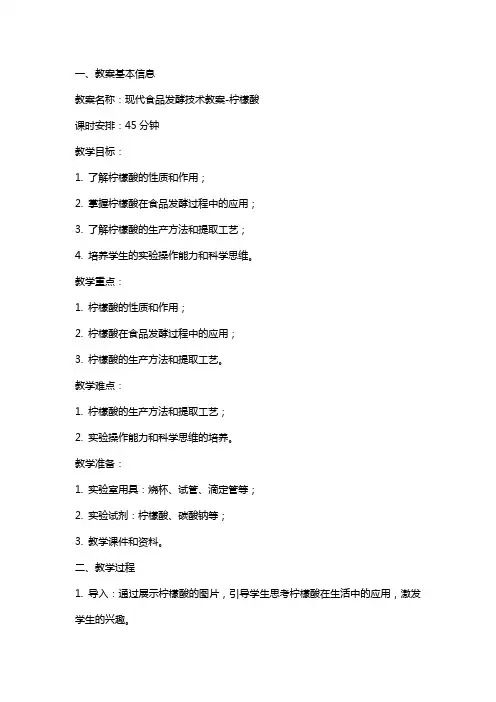 一、教案基本信息

教案名称：现代食品发酵技术教案-柠檬酸

课时安排：45 分钟

教学目标：

1. 了解柠檬酸的性质和作用；

2. 掌握柠檬酸在食品发酵过程中的应用；

3. 了解柠檬酸的生产方法和提取工艺；

4. 培养学生的实验操作能力和科学思维。

教学重点：

1. 柠檬酸的性质和作用；

2. 柠檬酸在食品发酵过程中的应用；

3. 柠檬酸的生产方法和提取工艺。

教学难点：

1. 柠檬酸的生产方法和提取工艺；

2. 实验操作能力和科学思维的培养。

教学准备：

1. 实验室用具：烧杯、试管、滴定管等；

2. 实验试剂：柠檬酸、碳酸钠等；

3. 教学课件和资料。

二、教学过程

1. 导入：通过展示柠檬酸的图片，引导学生思考柠檬酸在生活中的应用，激发学生的兴趣。